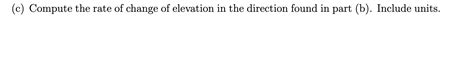 (c) Compute the rate of change of elevation in the direction found in part (b). Include units.